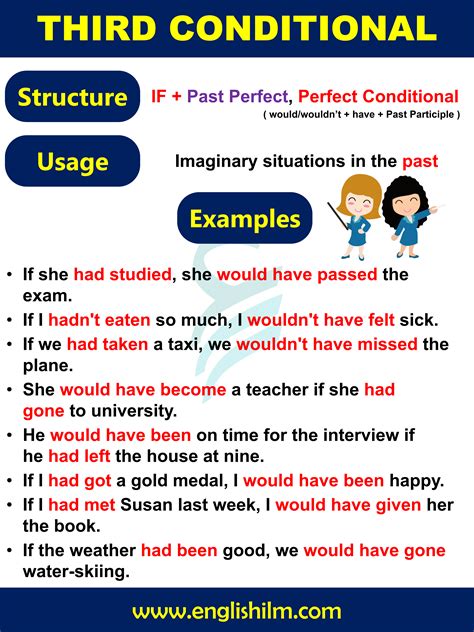 THIRD CONDITIONAL

Structure

IF + Past Perfect, Perfect Conditional
( would/wouldn't + have + Past Participle )

Usage

Imaginary situations in the past

Examples

• If she had studied, she would have passed the exam.
• If I hadn't eaten so much, I wouldn't have felt sick.
• If we had taken a taxi, we wouldn't have missed the plane.
• She would have become a teacher if she had gone to university.
• He would have been on time for the interview if he had left the house at nine.
• If I had got a gold medal, I would have been happy.
• If I had met Susan last week, I would have given her the book.
• If the weather had been good, we would have gone water-skiing.

www.englishilm.com